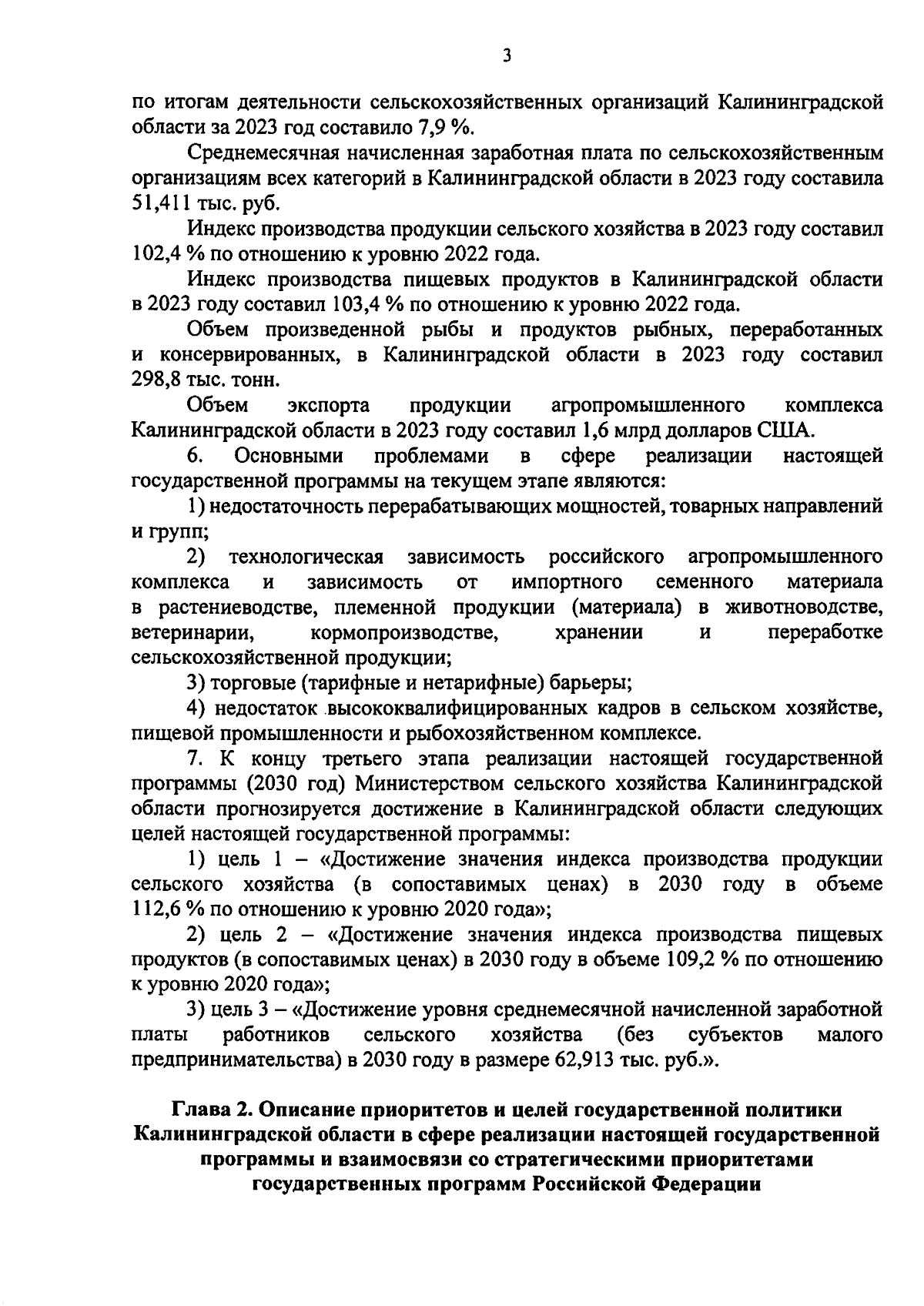 3

по итогам деятельности сельскохозяйственных организаций Калининградской области за 2023 год составило 7,9 %.

Среднемесячная начисленная заработная плата по сельскохозяйственным организациям всех категорий в Калининградской области в 2023 году составила 51,411 тыс. руб.

Индекс производства продукции сельского хозяйства в 2023 году составил 102,4 % по отношению к уровню 2022 года.

Индекс производства пищевых продуктов в Калининградской области в 2023 году составил 103,4 % по отношению к уровню 2022 года.

Объем произведенной рыбы и продуктов рыбных, переработанных и консервированных, в Калининградской области в 2023 году составил 298,8 тыс. тонн.

Объем экспорта продукции агропромышленного комплекса Калининградской области в 2023 году составил 1,6 млрд долларов США.

6. Основными проблемами в сфере реализации настоящей государственной программы на текущем этапе являются:

1) недостаточность перерабатывающих мощностей, товарных направлений и групп;

2) технологическая зависимость российского агропромышленного комплекса и зависимость от импортного семенного материала в растениеводстве, племенной продукции (материала) в животноводстве, ветеринарии, кормопроизводстве, хранении и переработке сельскохозяйственной продукции;

3) торговые (тарифные и нетарифные) барьеры;

4) недостаток высококвалифицированных кадров в сельском хозяйстве, пищевой промышленности и рыбохозяйственном комплексе.

7. К концу третьего этапа реализации настоящей государственной программы (2030 год) Министерством сельского хозяйства Калининградской области прогнозируется достижение в Калининградской области следующих целей настоящей государственной программы:

1) цель 1 – «Достижение значения индекса производства продукции сельского хозяйства (в сопоставимых ценах) в 2030 году в объеме 112,6 % по отношению к уровню 2020 года»;

2) цель 2 – «Достижение значения индекса производства пищевых продуктов (в сопоставимых ценах) в 2030 году в объеме 109,2 % по отношению к уровню 2020 года»;

3) цель 3 – «Достижение уровня среднемесячной начисленной заработной платы работников сельского хозяйства (без субъектов малого предпринимательства) в 2030 году в размере 62,913 тыс. руб.».

Глава 2. Описание приоритетов и целей государственной политики Калининградской области в сфере реализации настоящей государственной программы и взаимосвязи со стратегическими приоритетами государственных программ Российской Федерации